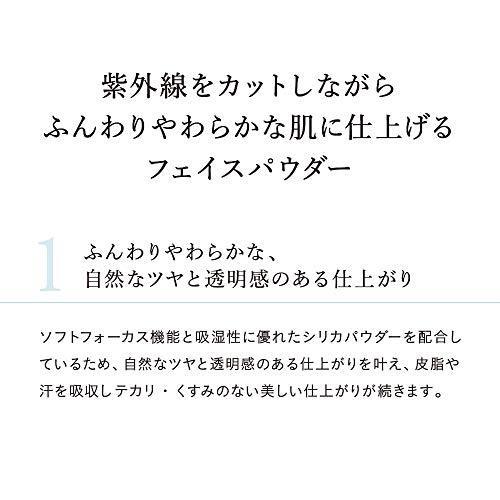 紫外線をカットしながら
ふんわりやわらかな肌に仕上げる
フェイスパウダー

1 ふんわりやわらかな、
自然なツヤと透明感のある仕上がり

ソフトフォーカス機能と吸湿性に優れたシリカパウダーを配合しているため、自然なツヤと透明感のある仕上がりを叶え、皮脂や汗を吸収しテカリ・くすみのない美しい仕上がりが続きます。